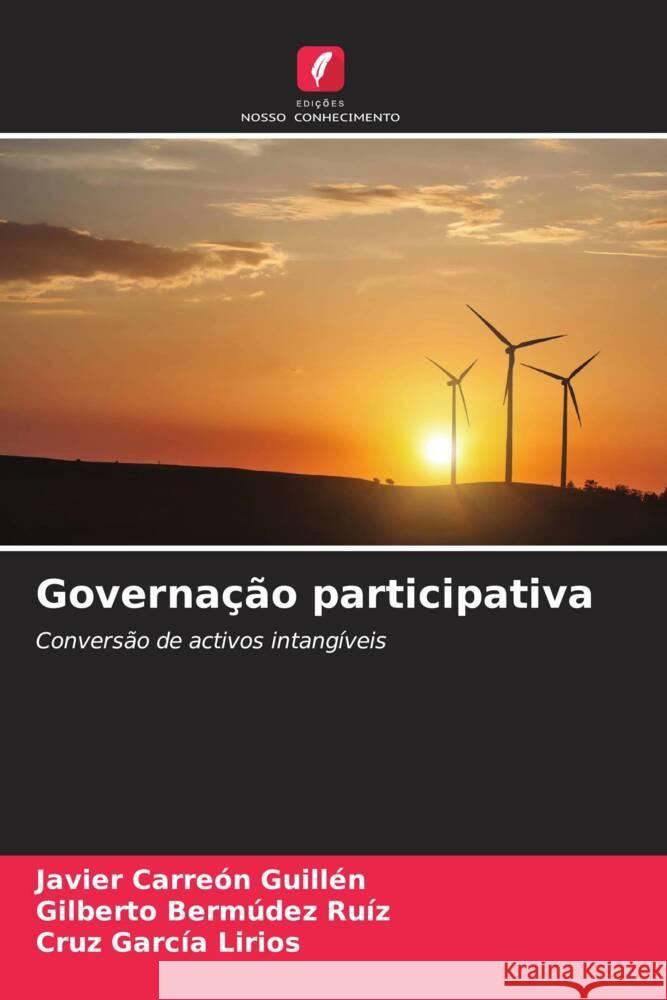 EDIÇÕES
NOSSO CONHECIMENTO

Governação participativa

Conversão de activos intangíveis

Javier Carreón Guillén
Gilberto Bermúdez Ruíz
Cruz García Lirios